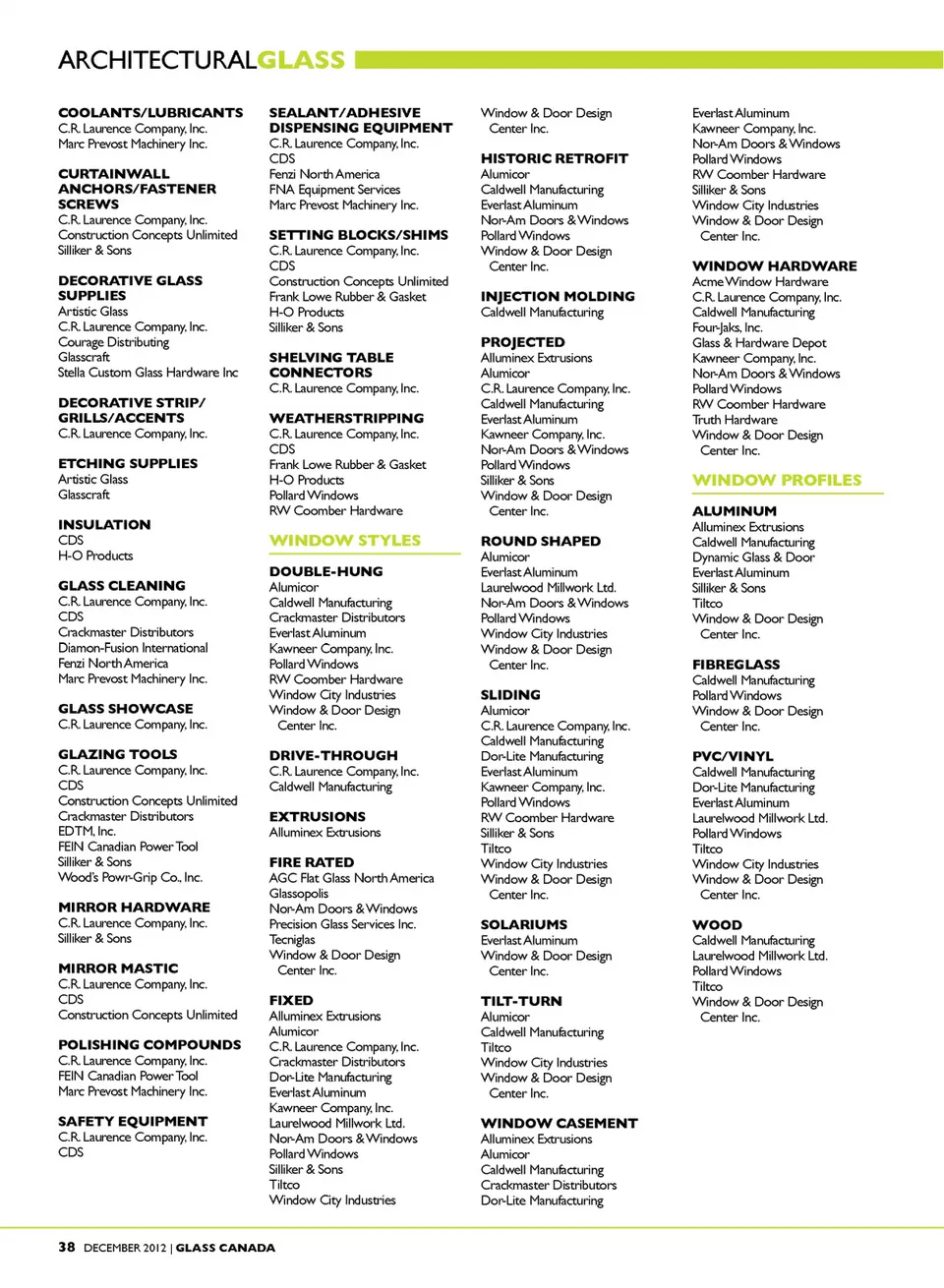 ARCHITECTURALGLASS

COOLANTS/LUBRICANTS
C.R. Laurence Company, Inc.
Marc Prevost Machinery Inc.

CURTAINWALL ANCHORS/FASTENER SCREWS
C.R. Laurence Company, Inc.
Construction Concepts Unlimited
Silliker & Sons

DECORATIVE GLASS SUPPLIES
Artistic Glass
C.R. Laurence Company, Inc.
Courage Distributing
Glasscraft
Stella Custom Glass Hardware Inc

DECORATIVE STRIP/ GRILLS/ACCENTS
C.R. Laurence Company, Inc.

ETCHING SUPPLIES
Artistic Glass
Glasscraft

INSULATION
CDS
H-O Products

GLASS CLEANING
C.R. Laurence Company, Inc.
CDS
Crackmaster Distributors
Diamon-Fusion International
Fenzi North America
Marc Prevost Machinery Inc.

GLASS SHOWCASE
C.R. Laurence Company, Inc.

GLAZING TOOLS
C.R. Laurence Company, Inc.
CDS
Construction Concepts Unlimited
Crackmaster Distributors
EDTM, Inc.
FEIN Canadian Power Tool
Silliker & Sons
Wood's Powr-Grip Co., Inc.

MIRROR HARDWARE
C.R. Laurence Company, Inc.
Silliker & Sons

MIRROR MASTIC
C.R. Laurence Company, Inc.
CDS
Construction Concepts Unlimited

POLISHING COMPOUNDS
C.R. Laurence Company, Inc.
FEIN Canadian Power Tool
Marc Prevost Machinery Inc.

SAFETY EQUIPMENT
C.R. Laurence Company, Inc.
CDS

SEALANT/ADHESIVE DISPENSING EQUIPMENT
C.R. Laurence Company, Inc.
CDS
Fenzi North America
FNA Equipment Services
Marc Prevost Machinery Inc.

SETTING BLOCKS/SHIMS
C.R. Laurence Company, Inc.
CDS
Construction Concepts Unlimited
Frank Lowe Rubber & Gasket
H-O Products
Silliker & Sons

SHELVING TABLE CONNECTORS
C.R. Laurence Company, Inc.

WEATHERSTRIPPING
C.R. Laurence Company, Inc.
CDS
Frank Lowe Rubber & Gasket
H-O Products
Pollard Windows
RW Coomber Hardware

WINDOW STYLES

DOUBLE-HUNG
Alumicor
Caldwell Manufacturing
Crackmaster Distributors
Everlast Aluminum
Kawneer Company, Inc.
Pollard Windows
RW Coomber Hardware
Window City Industries
Window & Door Design Center Inc.

DRIVE-THROUGH
C.R. Laurence Company, Inc.
Caldwell Manufacturing

EXTRUSIONS
Alluminex Extrusions

FIRE RATED
AGC Flat Glass North America
Glassopolis
Nor-Am Doors & Windows
Precision Glass Services Inc.
Tecniglas
Window & Door Design Center Inc.

FIXED
Alluminex Extrusions
Alumicor
C.R. Laurence Company, Inc.
Crackmaster Distributors
Dor-Lite Manufacturing
Everlast Aluminum
Kawneer Company, Inc.
Laurelwood Millwork Ltd.
Nor-Am Doors & Windows
Pollard Windows
Silliker & Sons
Tiltco
Window City Industries

Window & Door Design Center Inc.

HISTORIC RETROFIT
Alumicor
Caldwell Manufacturing
Everlast Aluminum
Nor-Am Doors & Windows
Pollard Windows
Window & Door Design Center Inc.

INJECTION MOLDING
Caldwell Manufacturing

PROJECTED
Alluminex Extrusions
Alumicor
C.R. Laurence Company, Inc.
Caldwell Manufacturing
Everlast Aluminum
Kawneer Company, Inc.
Nor-Am Doors & Windows
Pollard Windows
Silliker & Sons
Window & Door Design Center Inc.

ROUND SHAPED
Alumicor
Everlast Aluminum
Laurelwood Millwork Ltd.
Nor-Am Doors & Windows
Pollard Windows
Window City Industries
Window & Door Design Center Inc.

SLIDING
Alumicor
C.R. Laurence Company, Inc.
Caldwell Manufacturing
Dor-Lite Manufacturing
Everlast Aluminum
Kawneer Company, Inc.
Pollard Windows
RW Coomber Hardware
Silliker & Sons
Tiltco
Window City Industries
Window & Door Design Center Inc.

SOLARIUMS
Everlast Aluminum
Window & Door Design Center Inc.

TILT-TURN
Alumicor
Caldwell Manufacturing
Tiltco
Window City Industries
Window & Door Design Center Inc.

WINDOW CASEMENT
Alluminex Extrusions
Alumicor
Caldwell Manufacturing
Crackmaster Distributors
Dor-Lite Manufacturing

Everlast Aluminum
Kawneer Company, Inc.
Nor-Am Doors & Windows
Pollard Windows
RW Coomber Hardware
Silliker & Sons
Window City Industries
Window & Door Design Center Inc.

WINDOW HARDWARE
Acme Window Hardware
C.R. Laurence Company, Inc.
Caldwell Manufacturing
Four-Jaks, Inc.
Glass & Hardware Depot
Kawneer Company, Inc.
Nor-Am Doors & Windows
Pollard Windows
RW Coomber Hardware
Truth Hardware
Window & Door Design Center Inc.

WINDOW PROFILES

ALUMINUM
Alluminex Extrusions
Caldwell Manufacturing
Dynamic Glass & Door
Everlast Aluminum
Silliker & Sons
Tiltco
Window & Door Design Center Inc.

FIBREGLASS
Caldwell Manufacturing
Pollard Windows
Window & Door Design Center Inc.

PVC/VINYL
Caldwell Manufacturing
Dor-Lite Manufacturing
Everlast Aluminum
Laurelwood Millwork Ltd.
Pollard Windows
Tiltco
Window City Industries
Window & Door Design Center Inc.

WOOD
Caldwell Manufacturing
Laurelwood Millwork Ltd.
Pollard Windows
Tiltco
Window & Door Design Center Inc.

38 DECEMBER 2012 | GLASS CANADA